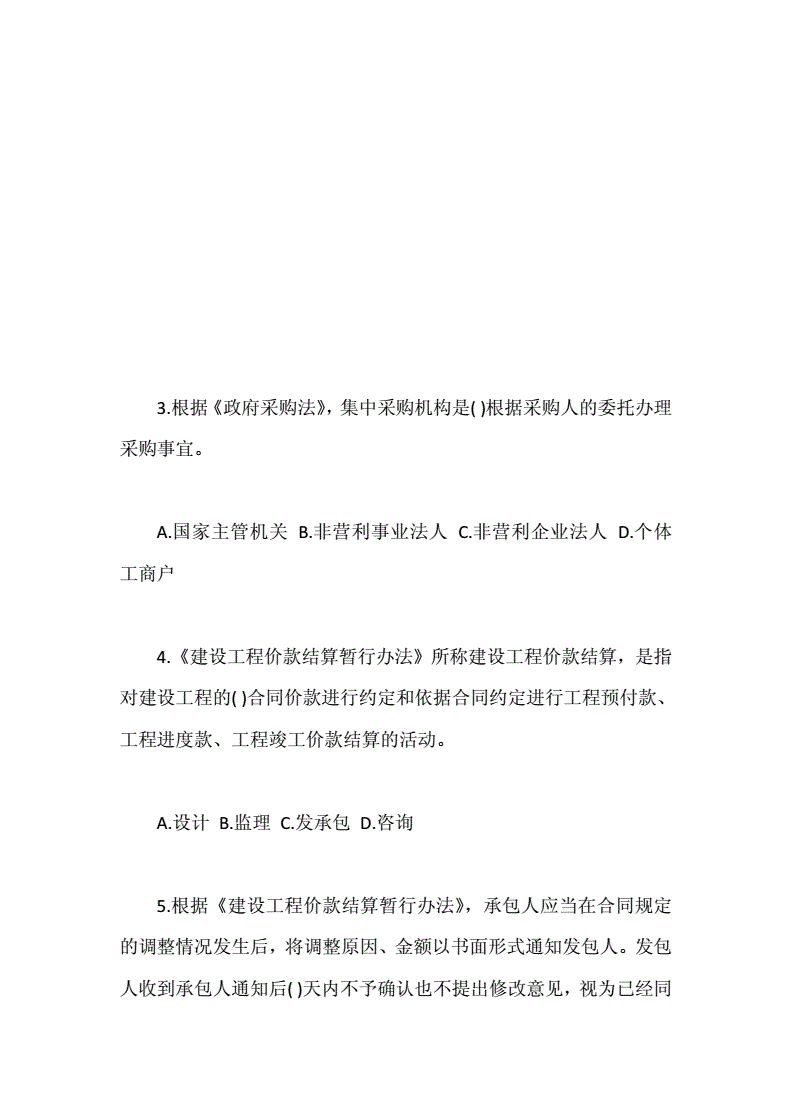 3.根据《政府采购法》，集中采购机构是( )根据采购人的委托办理采购事宜。

A.国家主管机关 B.非营利事业法人 C.非营利企业法人 D.个体工商户

4.《建设工程价款结算暂行办法》所称建设工程价款结算，是指对建设工程的( )合同价款进行约定和依据合同约定进行工程预付款、工程进度款、工程竣工价款结算的活动。

A.设计 B.监理 C.发承包 D.咨询

5.根据《建设工程价款结算暂行办法》，承包人应当在合同规定的调整情况发生后，将调整原因、金额以书面形式通知发包人。发包人收到承包人通知后( )天内不予确认也不提出修改意见，视为已经同